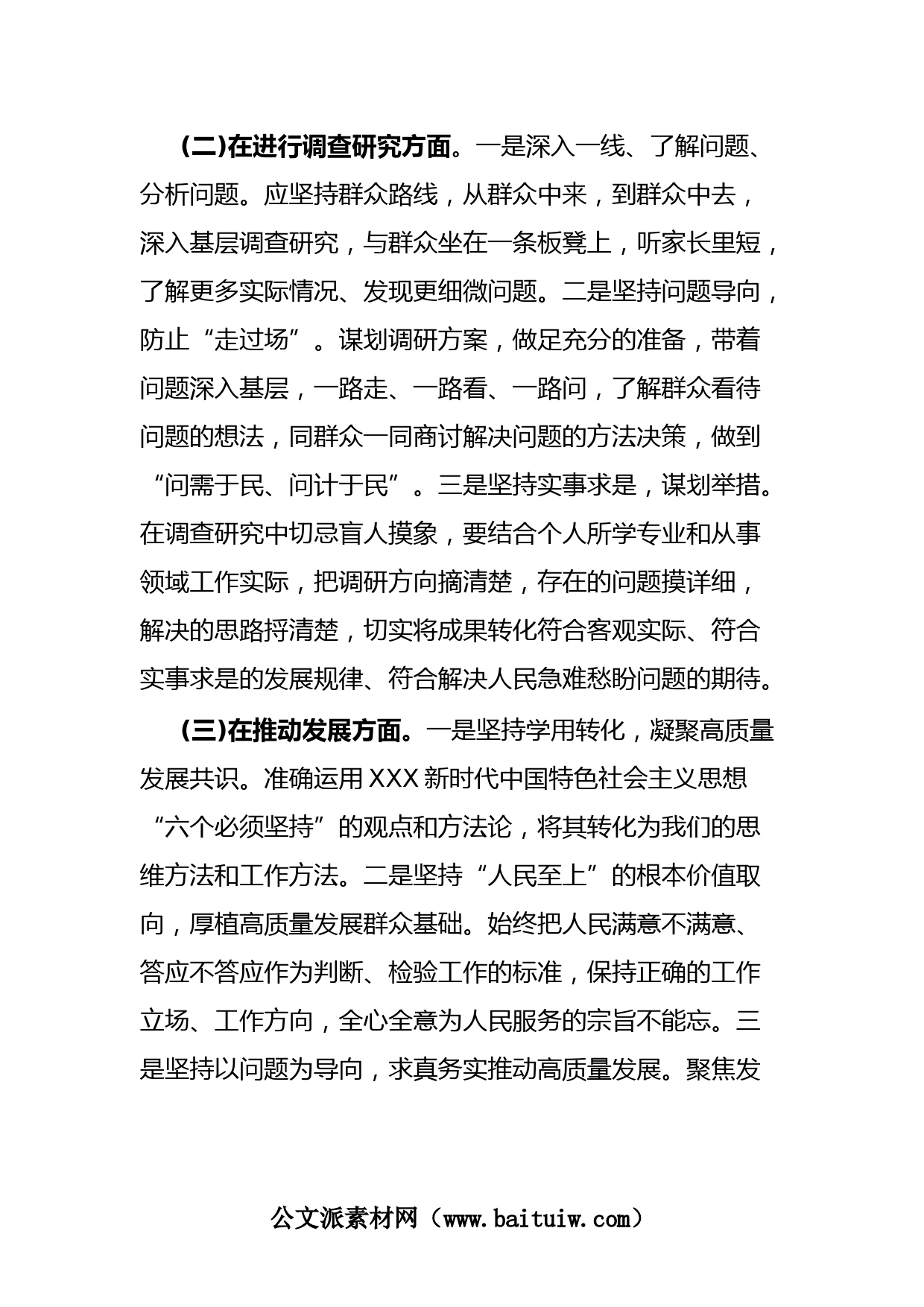 (二)在进行调查研究方面。一是深入一线、了解问题、分析问题。应坚持群众路线，从群众中来，到群众中去，深入基层调查研究，与群众坐在一条板凳上，听家长里短，了解更多实际情况、发现更细微问题。二是坚持问题导向，防止“走过场”。谋划调研方案，做足充分的准备，带着问题深入基层，一路走、一路看、一路问，了解群众看待问题的想法，同群众一同商讨解决问题的方法决策，做到“问需于民、问计于民”。三是坚持实事求是，谋划举措。在调查研究中切忌盲人摸象，要结合个人所学专业和从事领域工作实际，把调研方向摘清楚，存在的问题摸详细，解决的思路捋清楚，切实将成果转化符合客观实际、符合实事求是的发展规律、符合解决人民急难愁盼问题的期待。

(三)在推动发展方面。一是坚持学用转化，凝聚高质量发展共识。准确运用XXX新时代中国特色社会主义思想“六个必须坚持”的观点和方法论，将其转化为我们的思维方法和工作方法。二是坚持“人民至上”的根本价值取向，厚植高质量发展群众基础。始终把人民满意不满意、答应不答应作为判断、检验工作的标准，保持正确的工作立场、工作方向，全心全意为人民服务的宗旨不能忘。三是坚持以问题为导向，求真务实推动高质量发展。聚焦发

公文派素材网（www.baituiw.com）